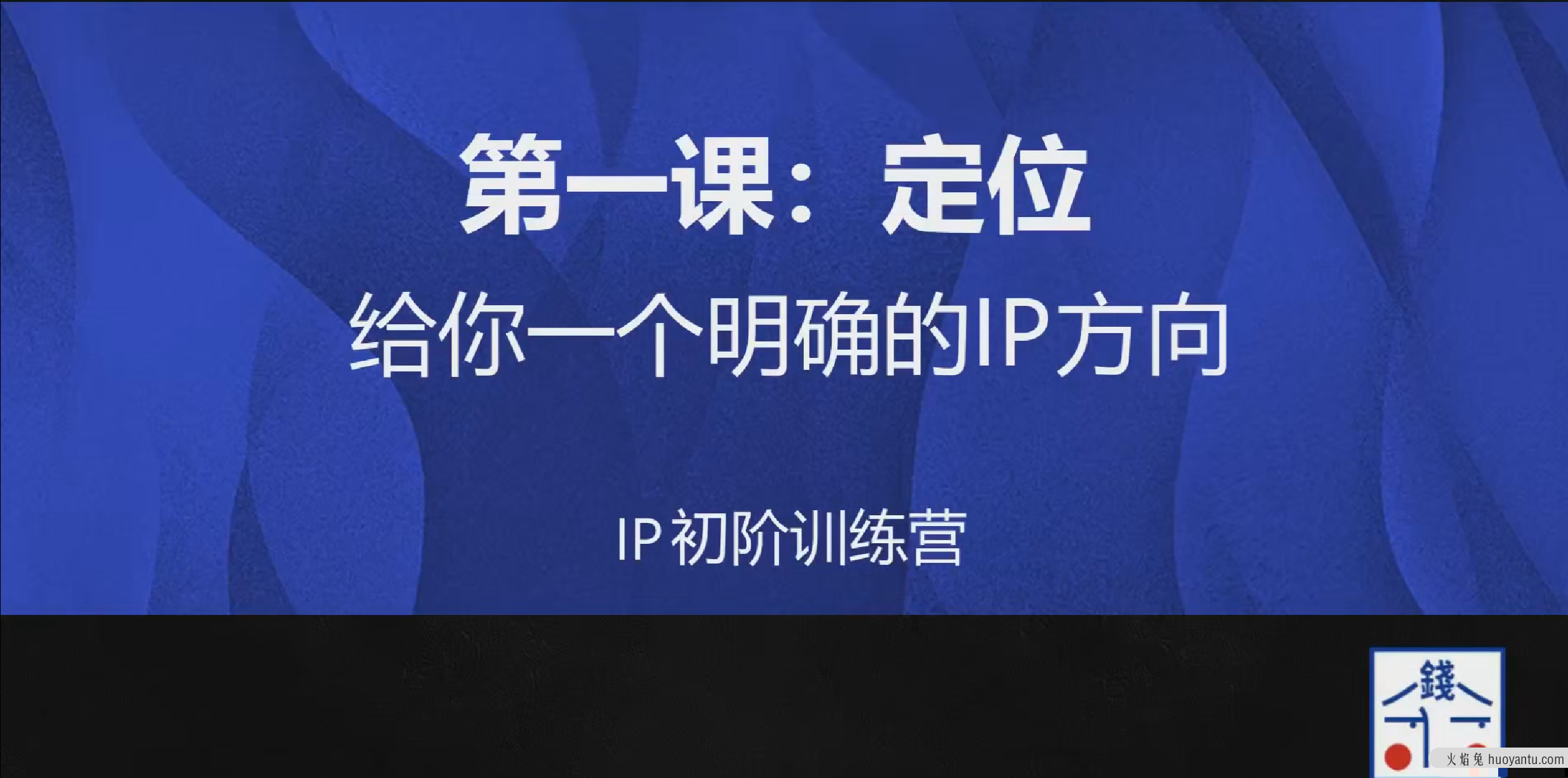 第一课：定位

给你一个明确的IP方向

IP初阶训练营

錢

火焰兔 huoyantu.com